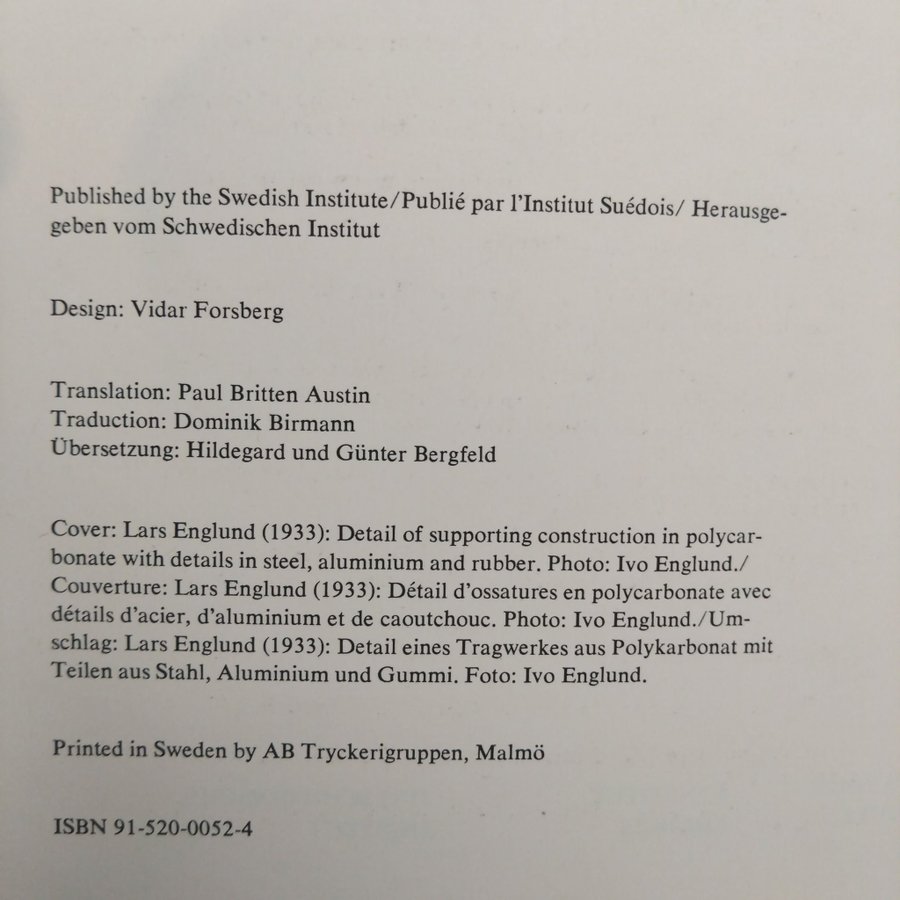 Published by the Swedish Institute/Publié par l'Institut Suédois/ Herausgegeben vom Schwedischen Institut

Design: Vidar Forsberg

Translation: Paul Britten Austin
Traduction: Dominik Birmann
Übersetzung: Hildegard und Günter Bergfeld

Cover: Lars Englund (1933): Detail of supporting construction in polycarbonate with details in steel, aluminium and rubber. Photo: Ivo Englund./ Couverture: Lars Englund (1933): Détail d'ossatures en polycarbonate avec détails d'acier, d'aluminium et de caoutchouc. Photo: Ivo Englund./Umschlag: Lars Englund (1933): Detail eines Tragwerkes aus Polykarbonat mit Teilen aus Stahl, Aluminium und Gummi. Foto: Ivo Englund.

Printed in Sweden by AB Tryckerigruppen, Malmö

ISBN 91-520-0052-4